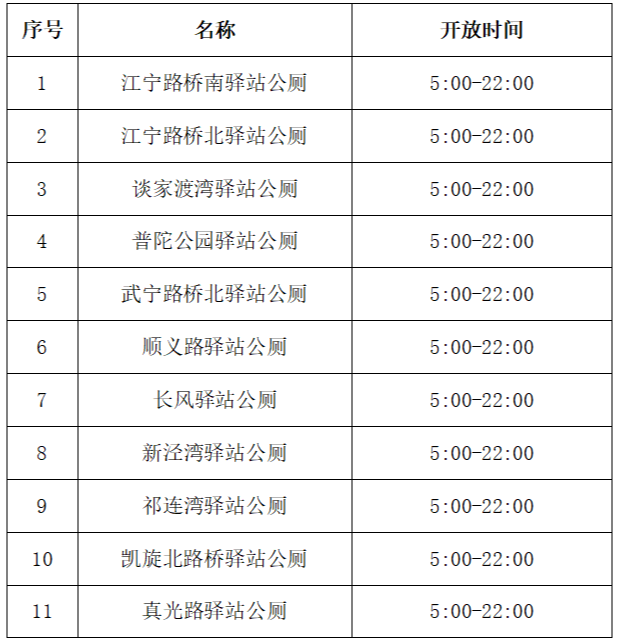 | 序号 | 名称 | 开放时间 |
|---|---|---|
| 1 | 江宁路桥南驿站公厕 | 5:00-22:00 |
| 2 | 江宁路桥北驿站公厕 | 5:00-22:00 |
| 3 | 谈家渡湾驿站公厕 | 5:00-22:00 |
| 4 | 普陀公园驿站公厕 | 5:00-22:00 |
| 5 | 武宁路桥北驿站公厕 | 5:00-22:00 |
| 6 | 顺义路驿站公厕 | 5:00-22:00 |
| 7 | 长风驿站公厕 | 5:00-22:00 |
| 8 | 新泾湾驿站公厕 | 5:00-22:00 |
| 9 | 祁连湾驿站公厕 | 5:00-22:00 |
| 10 | 凯旋北路桥驿站公厕 | 5:00-22:00 |
| 11 | 真光路驿站公厕 | 5:00-22:00 |